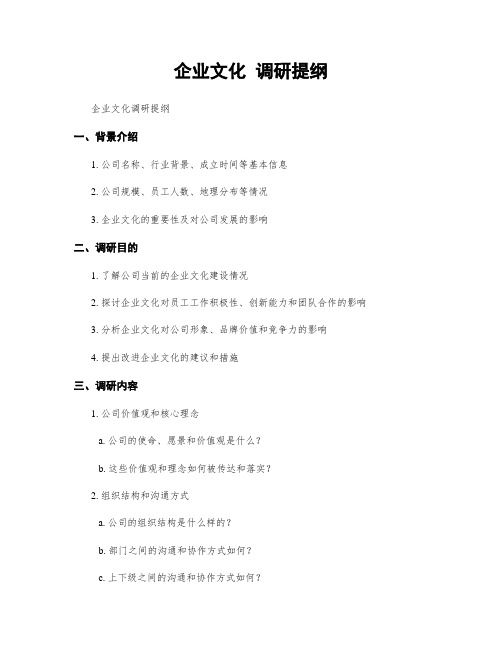 企业文化 调研提纲

企业文化调研提纲

一、背景介绍

1. 公司名称、行业背景、成立时间等基本信息

2. 公司规模、员工人数、地理分布等情况

3. 企业文化的重要性及对公司发展的影响

二、调研目的

1. 了解公司当前的企业文化建设情况

2. 探讨企业文化对员工工作积极性、创新能力和团队合作的影响

3. 分析企业文化对公司形象、品牌价值和竞争力的影响

4. 提出改进企业文化的建议和措施

三、调研内容

1. 公司价值观和核心理念

a. 公司的使命、愿景和价值观是什么？

b. 这些价值观和理念如何被传达和落实？

2. 组织结构和沟通方式

a. 公司的组织结构是什么样的？

b. 部门之间的沟通和协作方式如何？

c. 上下级之间的沟通和协作方式如何？